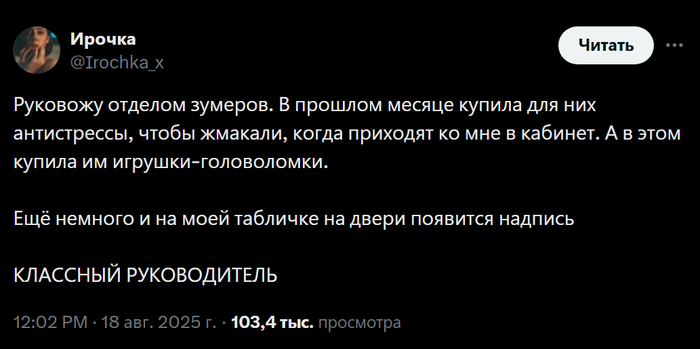 Ирочка
@Irochka_x

Читать

Руковожу отделом зумеров. В прошлом месяце купила для них антистрессы, чтобы жмакали, когда приходят ко мне в кабинет. А в этом купила им игрушки-головоломки.

Ещё немного и на моей табличке на двери появится надпись

КЛАССНЫЙ РУКОВОДИТЕЛЬ

12:02 PM · 18 авг. 2025 г. · 103,4 тыс. просмотра